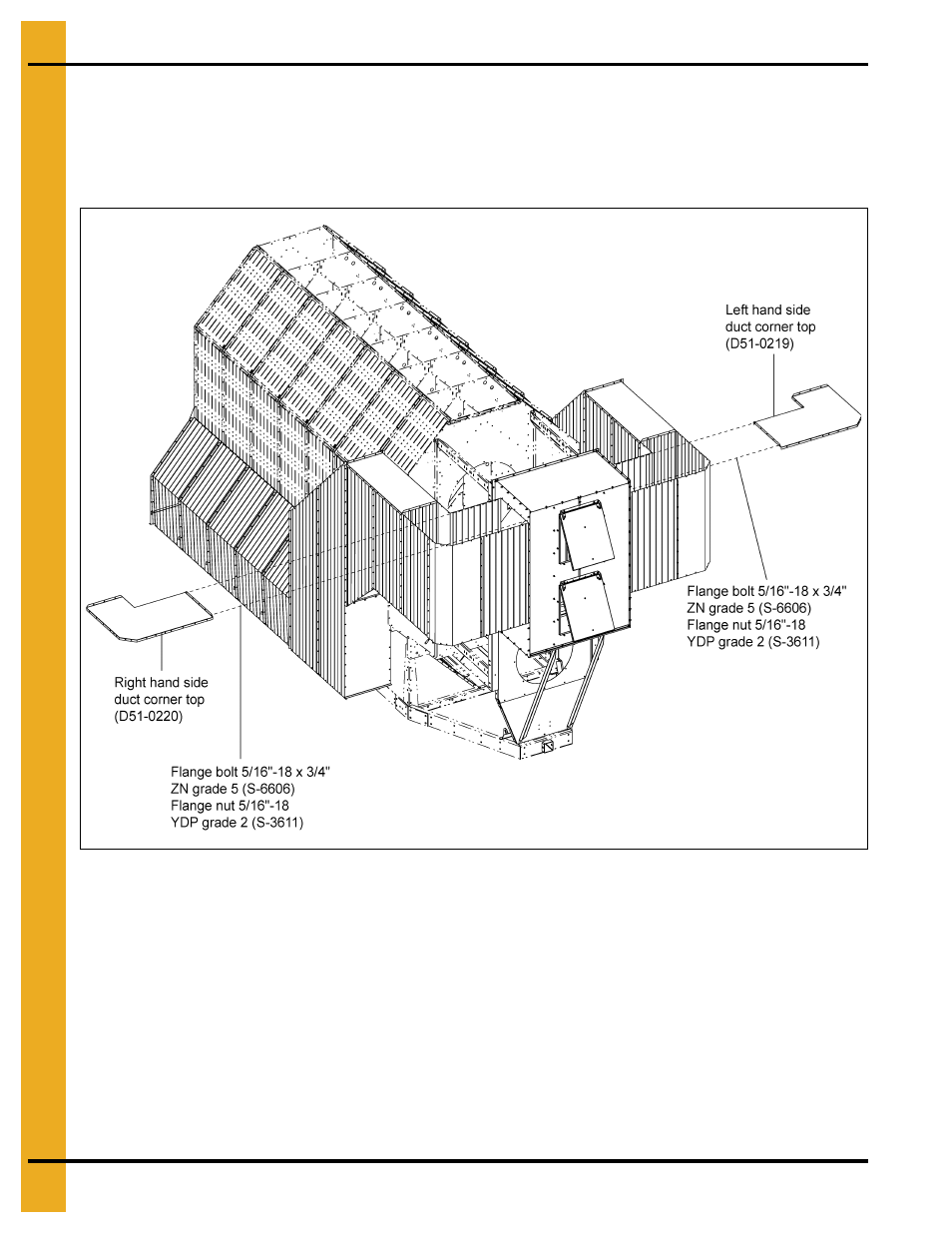 Left hand side duct corner top (D51-0219)

Flange bolt 5/16"-18 x 3/4" ZN grade 5 (S-6606) Flange nut 5/16"-18 YDP grade 2 (S-3611)

Right hand side duct corner top (D51-0220)

Flange bolt 5/16"-18 x 3/4" ZN grade 5 (S-6606) Flange nut 5/16"-18 YDP grade 2 (S-3611)